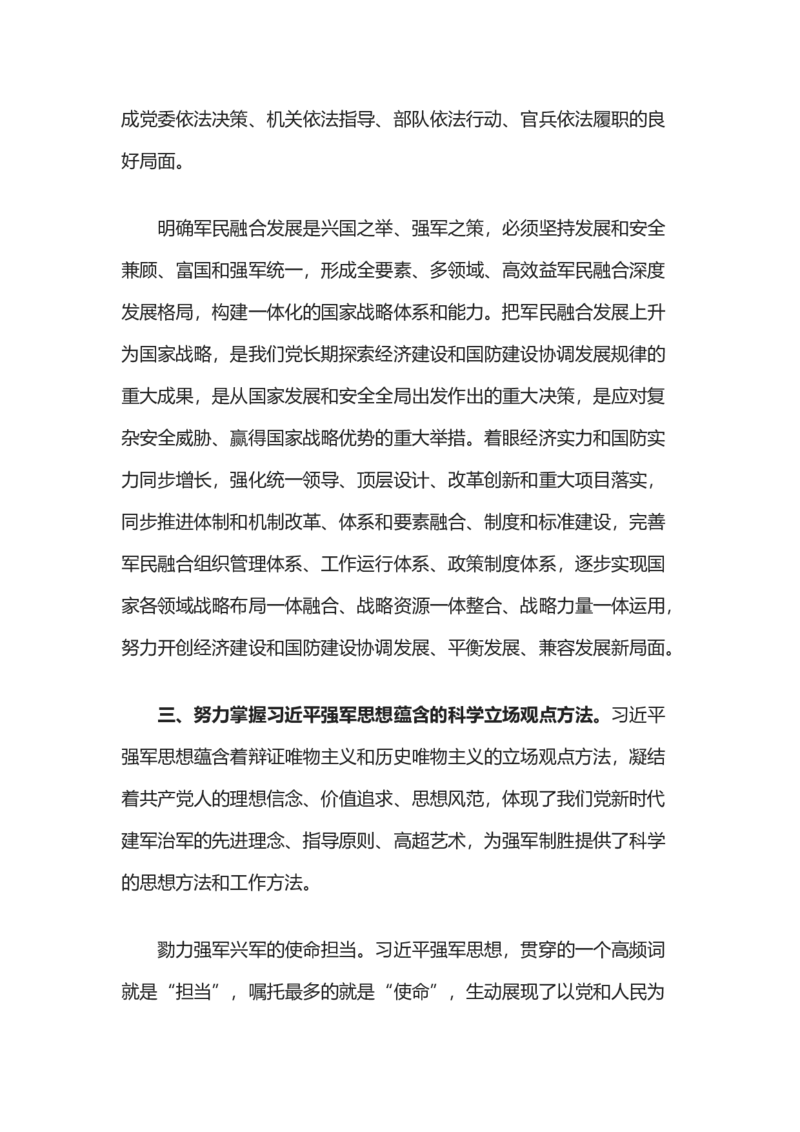 成党委依法决策、机关依法指导、部队依法行动、官兵依法履职的良好局面。

明确军民融合发展是兴国之举、强军之策，必须坚持发展和安全兼顾、富国和强军统一，形成全要素、多领域、高效益军民融合深度发展格局，构建一体化的国家战略体系和能力。把军民融合发展上升为国家战略，是我们党长期探索经济建设和国防建设协调发展规律的重大成果，是从国家发展和安全全局出发作出的重大决策，是应对复杂安全威胁、赢得国家战略优势的重大举措。着眼经济实力和国防实力同步增长，强化统一领导、顶层设计、改革创新和重大项目落实，同步推进体制和机制改革、体系和要素融合、制度和标准建设，完善军民融合组织管理体系、工作运行体系、政策制度体系，逐步实现国家各领域战略布局一体融合、战略资源一体整合、战略力量一体运用，努力开创经济建设和国防建设协调发展、平衡发展、兼容发展新局面。

三、努力掌握习近平强军思想蕴含的科学立场观点方法。习近平强军思想蕴含着辩证唯物主义和历史唯物主义的立场观点方法，凝结着共产党人的理想信念、价值追求、思想风范，体现了我们党新时代建军治军的先进理念、指导原则、高超艺术，为强军制胜提供了科学的思想方法和工作方法。

勠力强军兴军的使命担当。习近平强军思想，贯穿的一个高频词就是“担当”，嘱托最多的就是“使命”，生动展现了以党和人民为